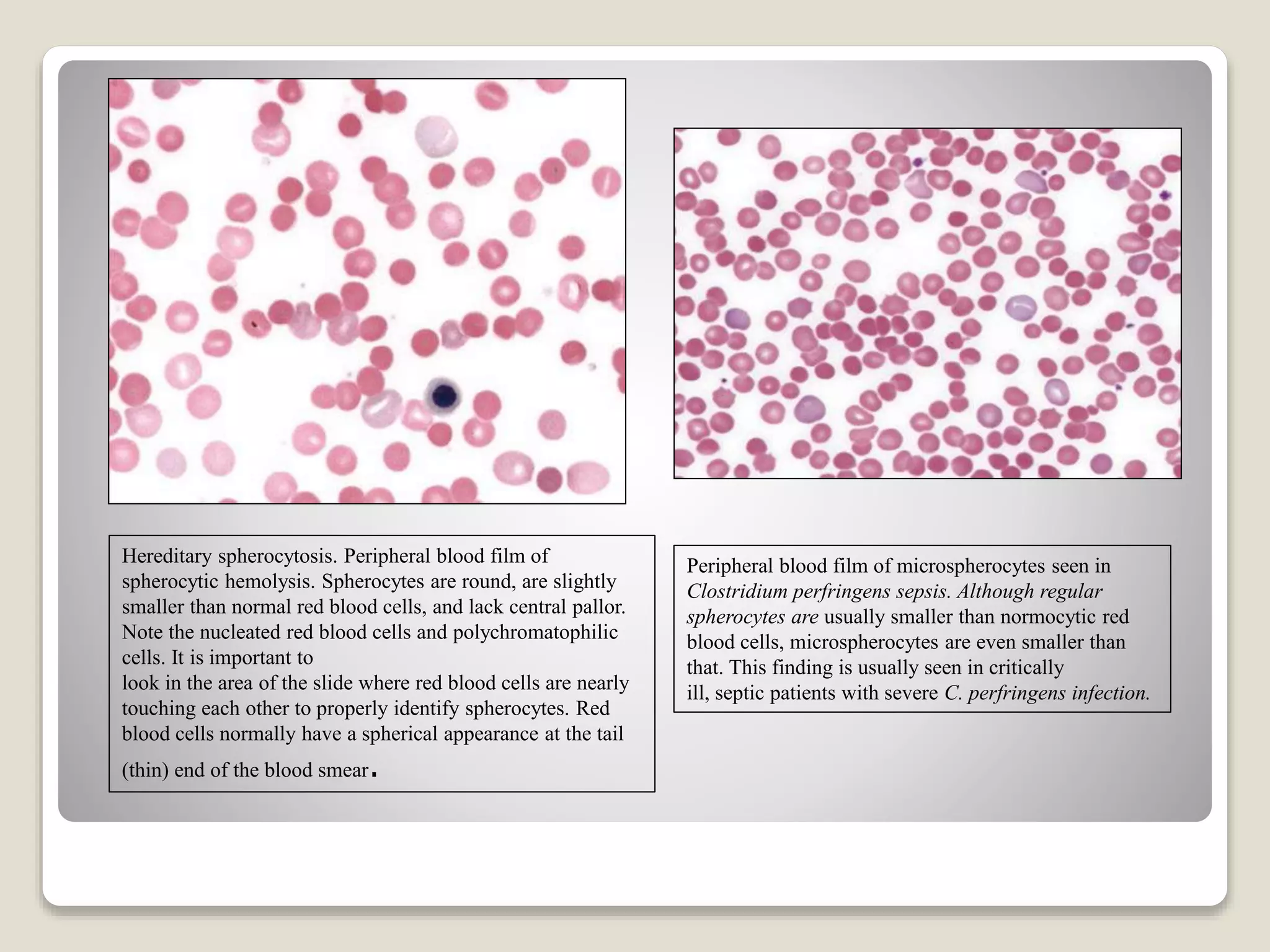 Hereditary spherocytosis. Peripheral blood film of spherocytic hemolysis. Spherocytes are round, are slightly smaller than normal red blood cells, and lack central pallor. Note the nucleated red blood cells and polychromatophilic cells. It is important to
look in the area of the slide where red blood cells are nearly touching each other to properly identify spherocytes. Red blood cells normally have a spherical appearance at the tail (thin) end of the blood smear.

Peripheral blood film of microspherocytes seen in Clostridium perfringens sepsis. Although regular spherocytes are usually smaller than normocytic red blood cells, microspherocytes are even smaller than that. This finding is usually seen in critically
ill, septic patients with severe C. perfringens infection.